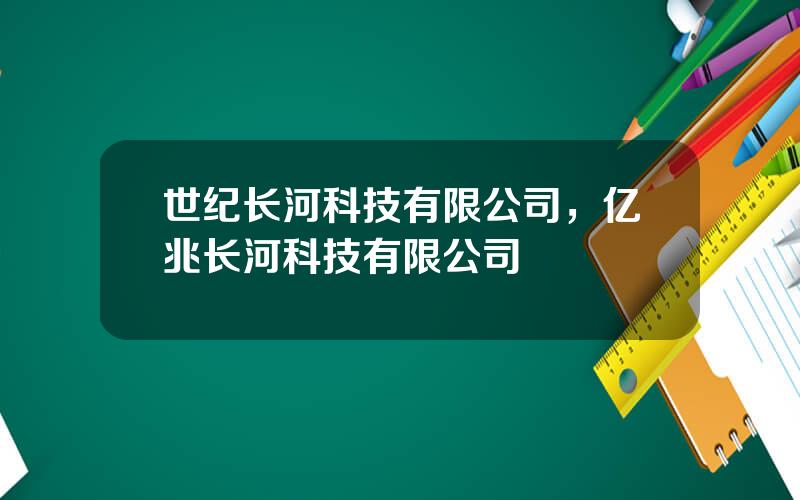 世纪长河科技有限公司，亿兆长河科技有限公司